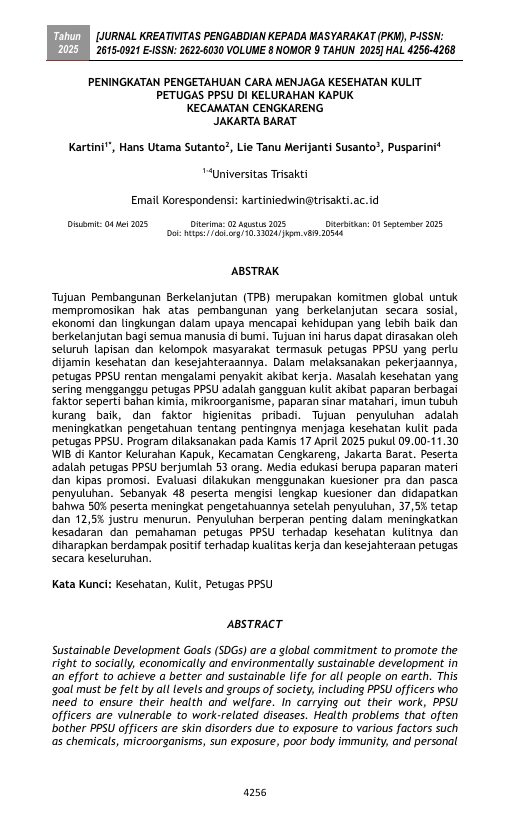 Tahun 2025

[JURNAL KREATIVITAS PENGABDIAN KEPADA MASYARAKAT (PKM), P-ISSN: 2615-0921 E-ISSN: 2622-6030 VOLUME 8 NOMOR 9 TAHUN 2025] HAL 4256-4268

PENINGKATAN PENGETAHUAN CARA MENJAGA KESEHATAN KULIT PETUGAS PPSU DI KELURAHAN KAPUK KECAMATAN CENGKARENG JAKARTA BARAT

Kartini$^{1*}$, Hans Utama Sutanto$^{2}$, Lie Tanu Merijanti Susanto$^{3}$, Pusparini$^{4}$

$^{1-4}$Universitas Trisakti

Email Korespondensi: kartiniedwin@trisakti.ac.id

Disubmit: 04 Mei 2025 Diterima: 02 Agustus 2025 Diterbitkan: 01 September 2025
Doi: https://doi.org/10.33024/jkpm.v8i9.20544

ABSTRAK

Tujuan Pembangunan Berkelanjutan (TPB) merupakan komitmen global untuk mempromosikan hak atas pembangunan yang berkelanjutan secara sosial, ekonomi dan lingkungan dalam upaya mencapai kehidupan yang lebih baik dan berkelanjutan bagi semua manusia di bumi. Tujuan ini harus dapat dirasakan oleh seluruh lapisan dan kelompok masyarakat termasuk petugas PPSU yang perlu dijamin kesehatan dan kesejahteraannya. Dalam melaksanakan pekerjaannya, petugas PPSU rentan mengalami penyakit akibat kerja. Masalah kesehatan yang sering mengganggu petugas PPSU adalah gangguan kulit akibat paparan berbagai faktor seperti bahan kimia, mikroorganisme, paparan sinar matahari, imun tubuh kurang baik, dan faktor higienitas pribadi. Tujuan penyuluhan adalah meningkatkan pengetahuan tentang pentingnya menjaga kesehatan kulit pada petugas PPSU. Program dilaksanakan pada Kamis 17 April 2025 pukul 09.00-11.30 WIB di Kantor Kelurahan Kapuk, Kecamatan Cengkareng, Jakarta Barat. Peserta adalah petugas PPSU berjumlah 53 orang. Media edukasi berupa paparan materi dan kipas promosi. Evaluasi dilakukan menggunakan kuesioner pra dan pasca penyuluhan. Sebanyak 48 peserta mengisi lengkap kuesioner dan didapatkan bahwa 50% peserta meningkat pengetahuannya setelah penyuluhan, 37,5% tetap dan 12,5% justru menurun. Penyuluhan berperan penting dalam meningkatkan kesadaran dan pemahaman petugas PPSU terhadap kesehatan kulitnya dan diharapkan berdampak positif terhadap kualitas kerja dan kesejahteraan petugas secara keseluruhan.

Kata Kunci: Kesehatan, Kulit, Petugas PPSU

ABSTRACT

Sustainable Development Goals (SDGs) are a global commitment to promote the right to socially, economically and environmentally sustainable development in an effort to achieve a better and sustainable life for all people on earth. This goal must be felt by all levels and groups of society, including PPSU officers who need to ensure their health and welfare. In carrying out their work, PPSU officers are vulnerable to work-related diseases. Health problems that often bother PPSU officers are skin disorders due to exposure to various factors such as chemicals, microorganisms, sun exposure, poor body immunity, and personal

4256